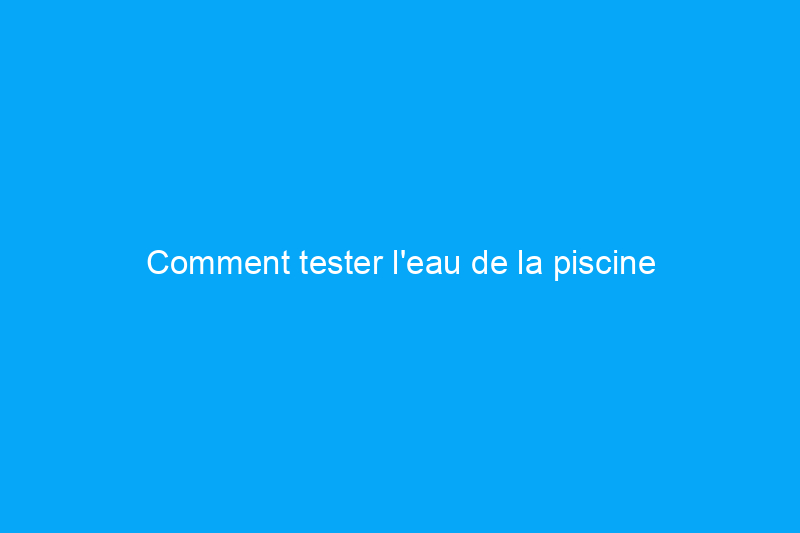 Comment tester l'eau de la piscine